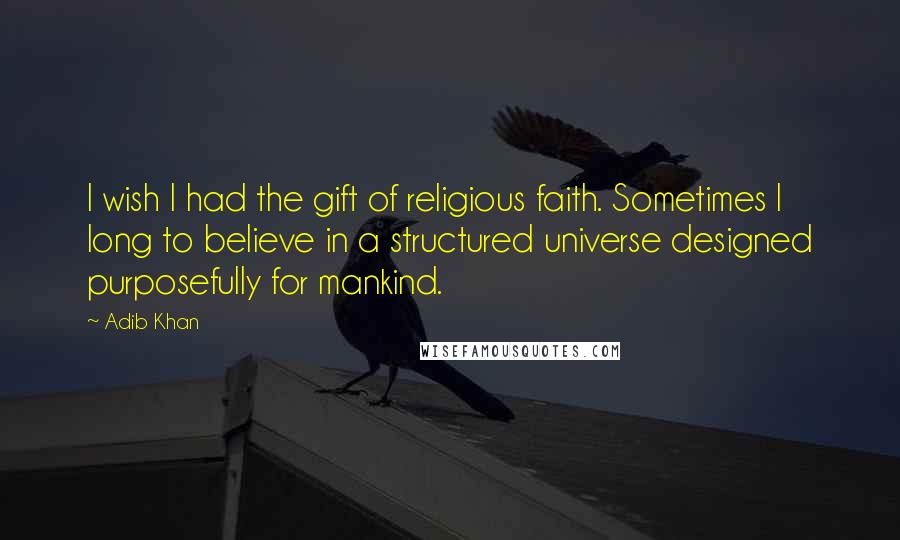 I wish I had the gift of religious faith. Sometimes I long to believe in a structured universe designed purposefully for mankind.

~ Adib Khan

WISEFAMOUSQUOTES.COM